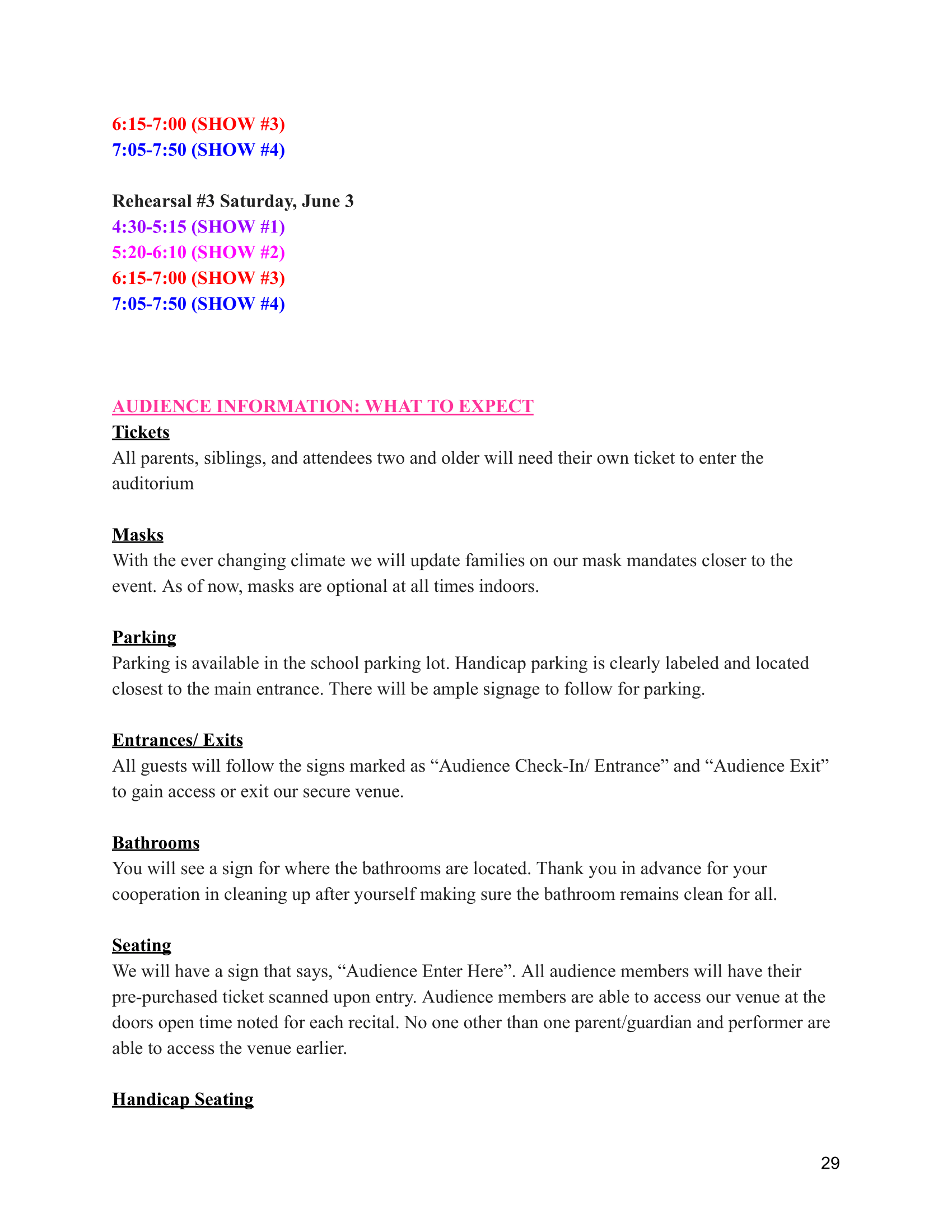 6:15-7:00 (SHOW #3)
7:05-7:50 (SHOW #4)

Rehearsal #3 Saturday, June 3
4:30-5:15 (SHOW #1)
5:20-6:10 (SHOW #2)
6:15-7:00 (SHOW #3)
7:05-7:50 (SHOW #4)

AUDIENCE INFORMATION: WHAT TO EXPECT
Tickets
All parents, siblings, and attendees two and older will need their own ticket to enter the auditorium

Masks
With the ever changing climate we will update families on our mask mandates closer to the event. As of now, masks are optional at all times indoors.

Parking
Parking is available in the school parking lot. Handicap parking is clearly labeled and located closest to the main entrance. There will be ample signage to follow for parking.

Entrances/ Exits
All guests will follow the signs marked as “Audience Check-In/ Entrance” and “Audience Exit” to gain access or exit our secure venue.

Bathrooms
You will see a sign for where the bathrooms are located. Thank you in advance for your cooperation in cleaning up after yourself making sure the bathroom remains clean for all.

Seating
We will have a sign that says, “Audience Enter Here”. All audience members will have their pre-purchased ticket scanned upon entry. Audience members are able to access our venue at the doors open time noted for each recital. No one other than one parent/guardian and performer are able to access the venue earlier.

Handicap Seating

29